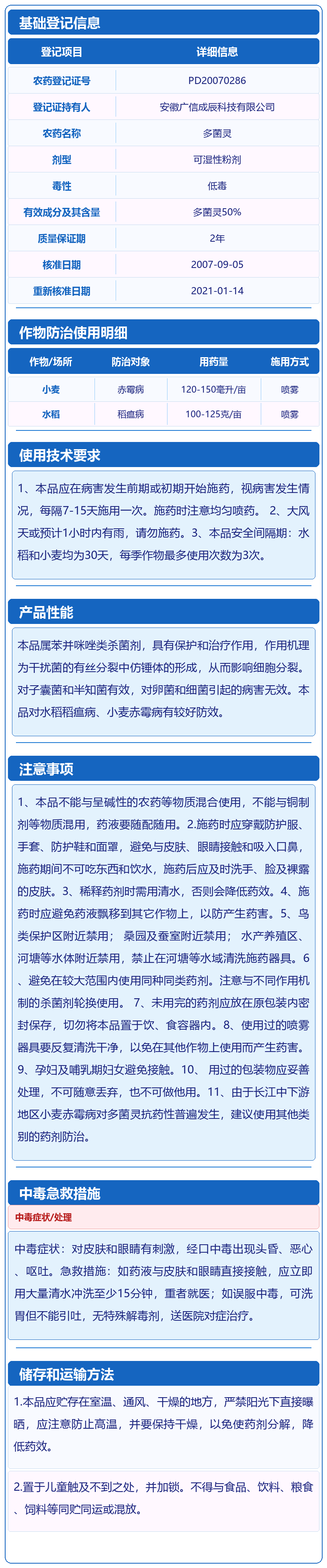 基础登记信息

| 登记项目 | 详细信息 |
|---|---|
| 农药登记证号 | PD20070286 |
| 登记证持有人 | 安徽广信成辰科技有限公司 |
| 农药名称 | 多菌灵 |
| 剂型 | 可湿性粉剂 |
| 毒性 | 低毒 |
| 有效成分及其含量 | 多菌灵50% |
| 质量保证期 | 2年 |
| 核准日期 | 2007-09-05 |
| 重新核准日期 | 2021-01-14 |

作物防治使用明细

| 作物/场所 | 防治对象 | 用药量 | 施用方式 |
|---|---|---|---|
| 小麦 | 赤霉病 | 120-150毫升/亩 | 喷雾 |
| 水稻 | 稻瘟病 | 100-125克/亩 | 喷雾 |

使用技术要求

1、本品应在病害发生前期或初期开始施药，视病害发生情况，每隔7-15天施用一次。施药时注意均匀喷药。 2、大风天或预计1小时内有雨，请勿施药。3、本品安全间隔期：水稻和小麦均为30天，每季作物最多使用次数为3次。

产品性能

本品属苯并咪唑类杀菌剂，具有保护和治疗作用，作用机理为干扰菌的有丝分裂中仿锤体的形成，从而影响细胞分裂。对子囊菌和半知菌有效，对卵菌和细菌引起的病害无效。本品对水稻稻瘟病、小麦赤霉病有较好防效。

注意事项

1、本品不能与呈碱性的农药等物质混合使用，不能与铜制剂等物质混用，药液要随配随用。2.施药时应穿戴防护服、手套、防护鞋和面罩，避免与皮肤、眼睛接触和吸入口鼻，施药期间不可吃东西和饮水，施药后应及时洗手、脸及裸露的皮肤。3、稀释药剂时需用清水，否则会降低药效。4、施药时应避免药液飘移到其它作物上，以防产生药害。5、鸟类保护区附近禁用； 桑园及蚕室附近禁用； 水产养殖区、河塘等水体附近禁用，禁止在河塘等水域清洗施药器具。6、避免在较大范围内使用同种同类药剂。注意与不同作用机制的杀菌剂轮换使用。 7、未用完的药剂应放在原包装内密封保存，切勿将本品置于饮、食容器内。8、使用过的喷雾器具要反复清洗干净，以免在其他作物上使用而产生药害。9、孕妇及哺乳期妇女避免接触。10、 用过的包装物应妥善处理，不可随意丢弃，也不可做他用。11、由于长江中下游地区小麦赤霉病对多菌灵抗药性普遍发生，建议使用其他类别的药剂防治。

中毒急救措施

中毒症状/处理

中毒症状：对皮肤和眼睛有刺激，经口中毒出现头昏、恶心、呕吐。急救措施：如药液与皮肤和眼睛直接接触，应立即用大量清水冲洗至少15分钟，重者就医；如误服中毒，可洗胃但不能引吐，无特殊解毒剂，送医院对症治疗。

储存和运输方法

1.本品应贮存在室温、通风、干燥的地方，严禁阳光下直接曝晒，应注意防止高温，并要保持干燥，以免使药剂分解，降低药效。

2.置于儿童触及不到之处，并加锁。不得与食品、饮料、粮食、饲料等同贮同运或混放。